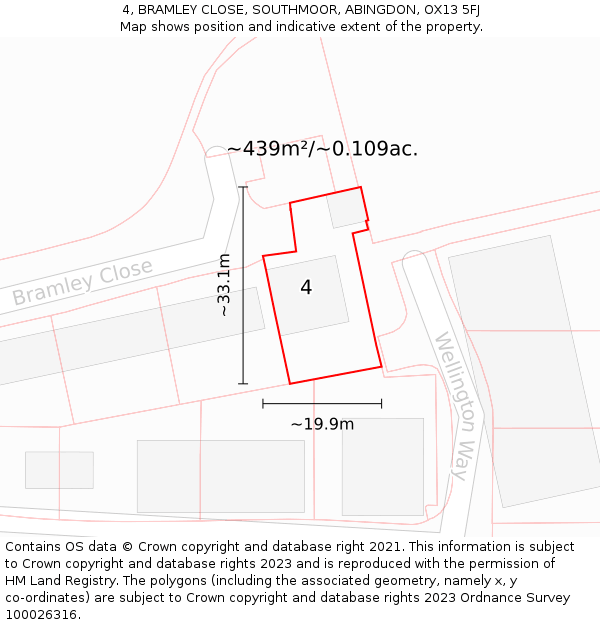 4, BRAMLEY CLOSE, SOUTHMOOR, ABINGDON, OX13 5FJ
Map shows position and indicative extent of the property.

~439m²/~0.109ac.

Bramley Close

~33.1m

4

Wellington Way

~19.9m

Contains OS data © Crown copyright and database right 2021. This information is subject to Crown copyright and database rights 2023 and is reproduced with the permission of HM Land Registry. The polygons (including the associated geometry, namely x, y co-ordinates) are subject to Crown copyright and database rights 2023 Ordnance Survey 100026316.